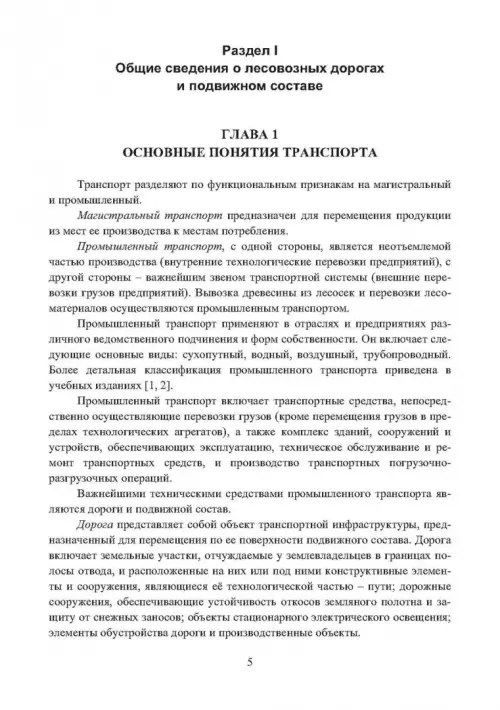 Раздел I
Общие сведения о лесовозных дорогах и подвижном составе

ГЛАВА 1
ОСНОВНЫЕ ПОНЯТИЯ ТРАНСПОРТА

Транспорт разделяют по функциональным признакам на магистральный и промышленный.

Магистральный транспорт предназначен для перемещения продукции из мест ее производства к местам потребления.

Промышленный транспорт, с одной стороны, является неотъемлемой частью производства (внутренние технологические перевозки предприятий), с другой стороны – важнейшим звеном транспортной системы (внешние перевозки грузов предприятий). Вывозка древесины из лесосек и перевозки лесоматериалов осуществляются промышленным транспортом.

Промышленный транспорт применяют в отраслях и предприятиях различного ведомственного подчинения и форм собственности. Он включает следующие основные виды: сухопутный, водный, воздушный, трубопроводный. Более детальная классификация промышленного транспорта приведена в учебных изданиях [1, 2].

Промышленный транспорт включает транспортные средства, непосредственно осуществляющие перевозки грузов (кроме перемещения грузов в пределах технологических агрегатов), а также комплекс зданий, сооружений и устройств, обеспечивающих эксплуатацию, техническое обслуживание и ремонт транспортных средств, и производство транспортных погрузочно-разгрузочных операций.

Важнейшими техническими средствами промышленного транспорта являются дороги и подвижной состав.

Дорога представляет собой объект транспортной инфраструктуры, предназначенный для перемещения по ее поверхности подвижного состава. Дорога включает земельные участки, отчуждаемые у землевладельцев в границах полосы отвода, и расположенные на них или под ними конструктивные элементы и сооружения, являющиеся её технологической частью – пути; дорожные сооружения, обеспечивающие устойчивость откосов земляного полотна и защиту от снежных заносов; объекты стационарного электрического освещения; элементы обустройства дороги и производственные объекты.

5